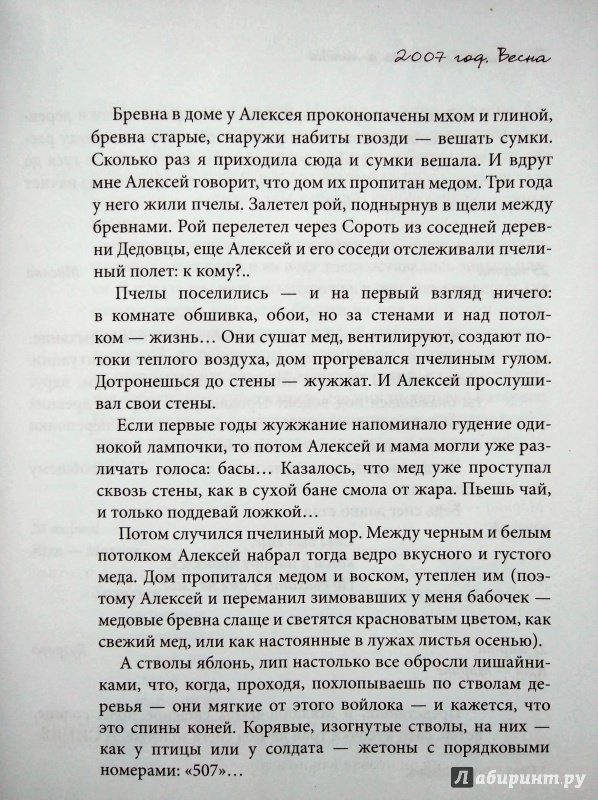 2007 год. Весна

Бревна в доме у Алексея проконопачены мхом и глиной, бревна старые, снаружи набиты гвозди — вешать сумки. Сколько раз я приходила сюда и сумки вешала. И вдруг мне Алексей говорит, что дом их пропитан медом. Три года у него жили пчелы. Залетел рой, поднырнув в щели между бревнами. Рой перелетел через Сороть из соседней деревни Дедовцы, еще Алексей и его соседи отслеживали пчелиный полет: к кому?..

Пчелы поселились — и на первый взгляд ничего: в комнате обшивка, обои, но за стенами и над потолком — жизнь… Они сушат мед, вентилируют, создают потоки теплого воздуха, дом прогревался пчелиным гулом. Дотронешься до стены — жужжат. И Алексей прослушивал свои стены.

Если первые годы жужжание напоминало гудение одинокой лампочки, то потом Алексей и мама могли уже различать голоса: басы… Казалось, что мед уже проступал сквозь стены, как в сухой бане смола от жара. Пьешь чай, и только поддевай ложкой…

Потом случился пчелиный мор. Между черным и белым потолком Алексей набрал тогда ведро вкусного и густого меда. Дом пропитался медом и воском, утеплен им (поэтому Алексей и переманил зимовавших у меня бабочек — медовые бревна слаще и светятся красноватым цветом, как свежий мед, или как настоянные в лужах листья осенью).

А стволы яблонь, лип настолько все обросли лишайниками, что, когда, проходя, похлопываешь по стволам деревья — они мягкие от этого войлока — и кажется, что это спины коней. Корявые, изогнутые стволы, на них — как у птицы или у солдата — жетоны с порядковыми номерами: «507»…

Лабиринт.ру